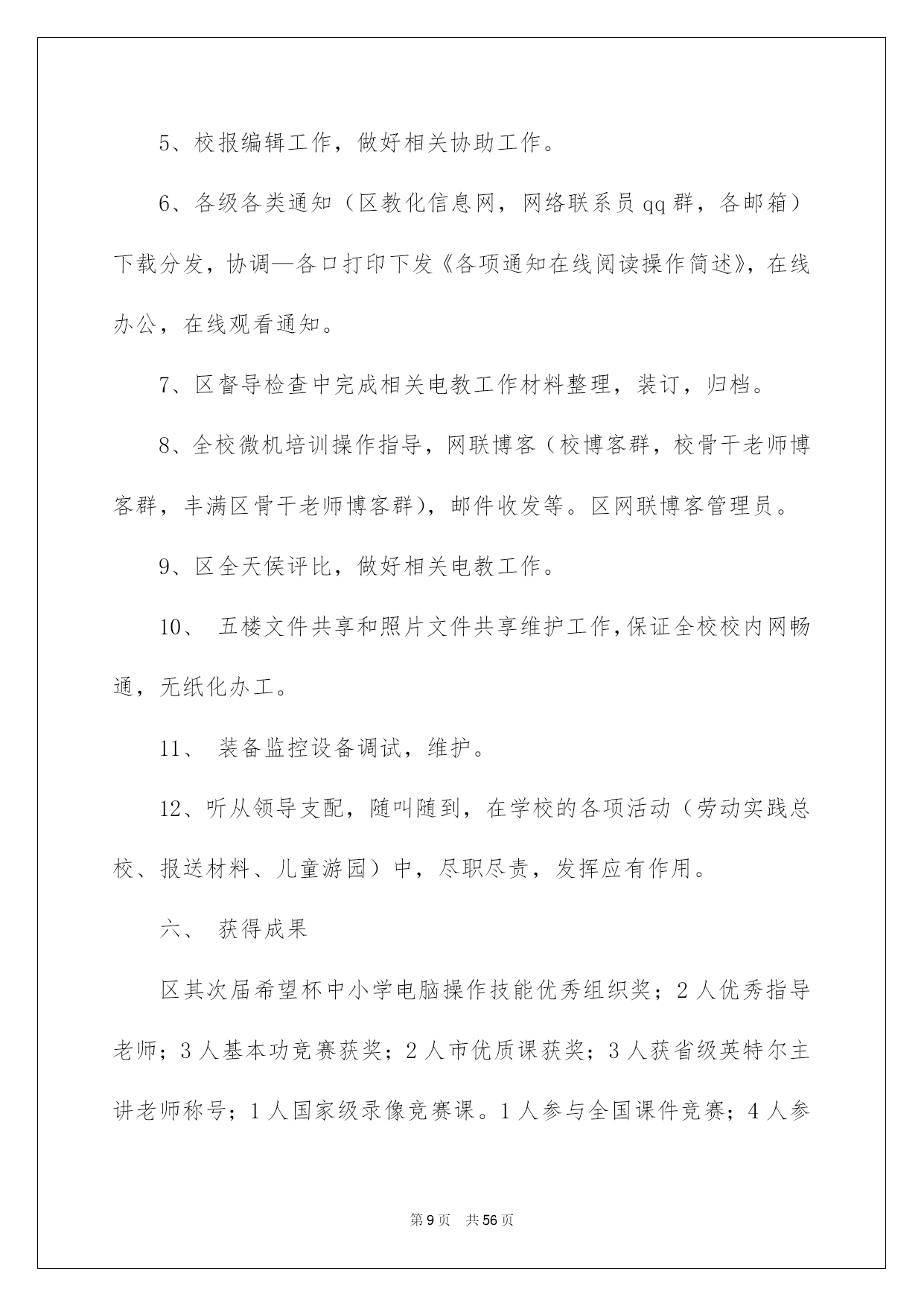 5、校报编辑工作，做好相关协助工作。

6、各级各类通知（区教化信息网，网络联系员qq群，各邮箱）下载分发，协调—各口打印下发《各项通知在线阅读操作简述》，在线办公，在线观看通知。

7、区督导检查中完成相关电教工作材料整理，装订，归档。

8、全校微机培训操作指导，网联博客（校博客群，校骨干老师博客群，丰满区骨干老师博客群），邮件收发等。区网联博客管理员。

9、区全天侯评比，做好相关电教工作。

10、 五楼文件共享和照片文件共享维护工作，保证全校校内网畅通，无纸化办工。

11、 装备监控设备调试，维护。

12、听从领导支配，随叫随到，在学校的各项活动（劳动实践总校、报送材料、儿童游园）中，尽职尽责，发挥应有作用。

六、 获得成果

区其次届希望杯中小学电脑操作技能优秀组织奖；2人优秀指导老师；3人基本功竞赛获奖；2人市优质课获奖；3人获省级英特尔主讲老师称号；1人国家级录像竞赛课。1人参与全国课件竞赛；4人参

第9页 共56页